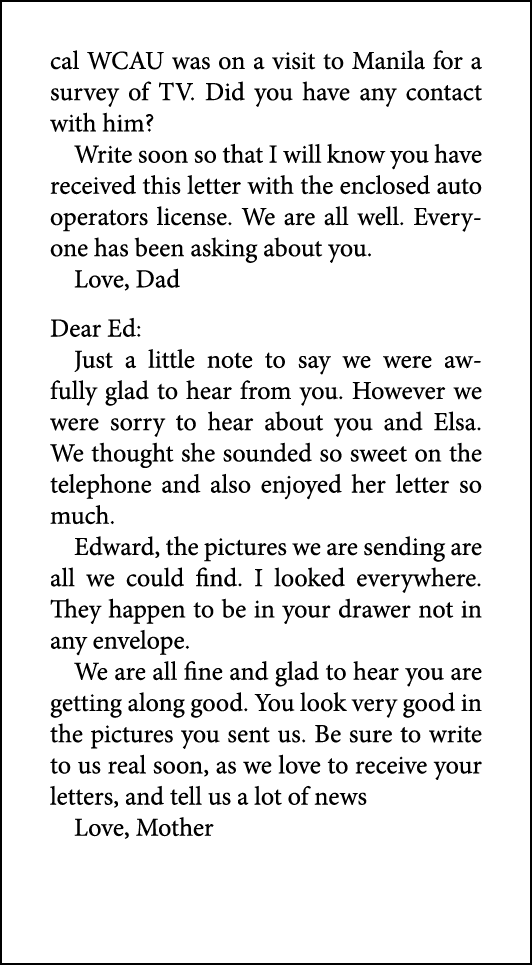 cal WCAU was on a visit to Manila for a survey of TV. Did you have any contact with him?

Write soon so that I will know you have received this letter with the enclosed auto operators license. We are all well. Everyone has been asking about you.

Love, Dad

Dear Ed:

Just a little note to say we were awfully glad to hear from you. However we were sorry to hear about you and Elsa. We thought she sounded so sweet on the telephone and also enjoyed her letter so much.

Edward, the pictures we are sending are all we could find. I looked everywhere. They happen to be in your drawer not in any envelope.

We are all fine and glad to hear you are getting along good. You look very good in the pictures you sent us. Be sure to write to us real soon, as we love to receive your letters, and tell us a lot of news

Love, Mother